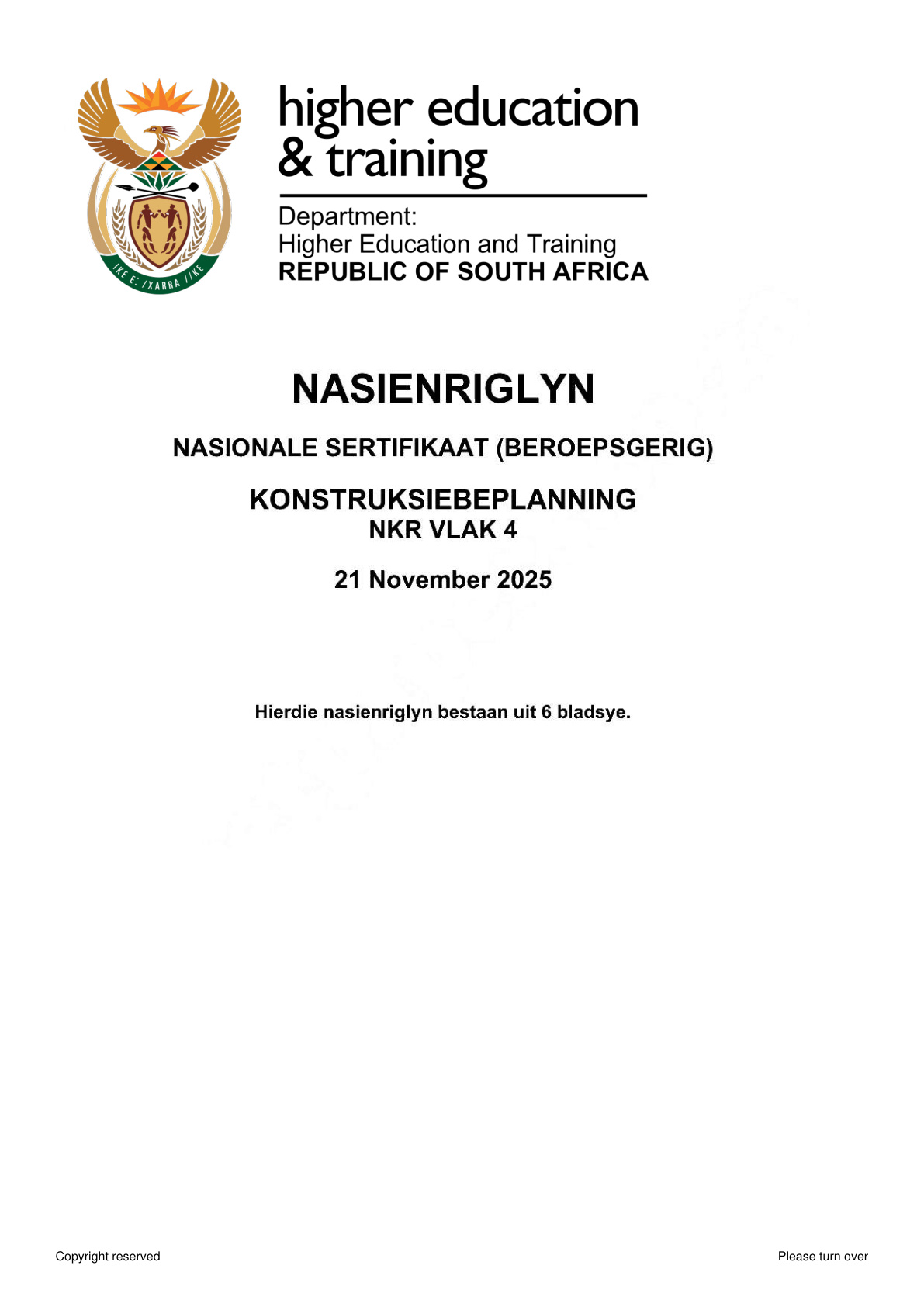 !KE E: /XARRA //KE

higher education & training

Department:
Higher Education and Training
REPUBLIC OF SOUTH AFRICA

NASIENRIGLYN

NASIONALE SERTIFIKAAT (BEROEPSGERIG)

KONSTRUKSIEBEPLANNING
NKR VLAK 4

21 November 2025

Hierdie nasienriglyn bestaan uit 6 bladsye.

Copyright reserved

Please turn over